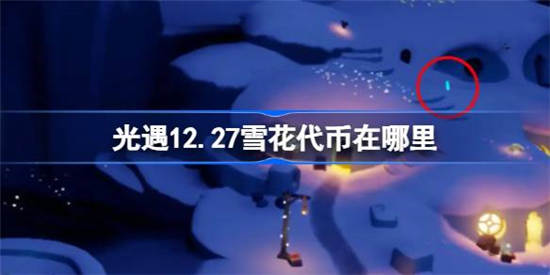 光遇12.27雪花代币在哪里